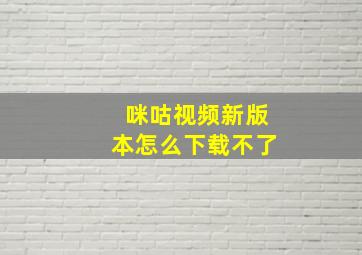 咪咕视频新版本怎么下载不了